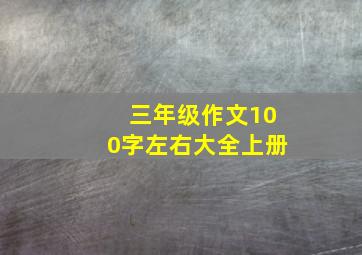 三年级作文100字左右大全上册